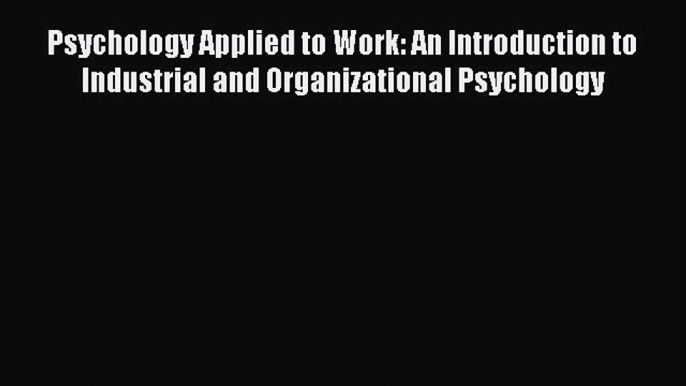 Psychology Applied to Work: An Introduction to Industrial and Organizational Psychology